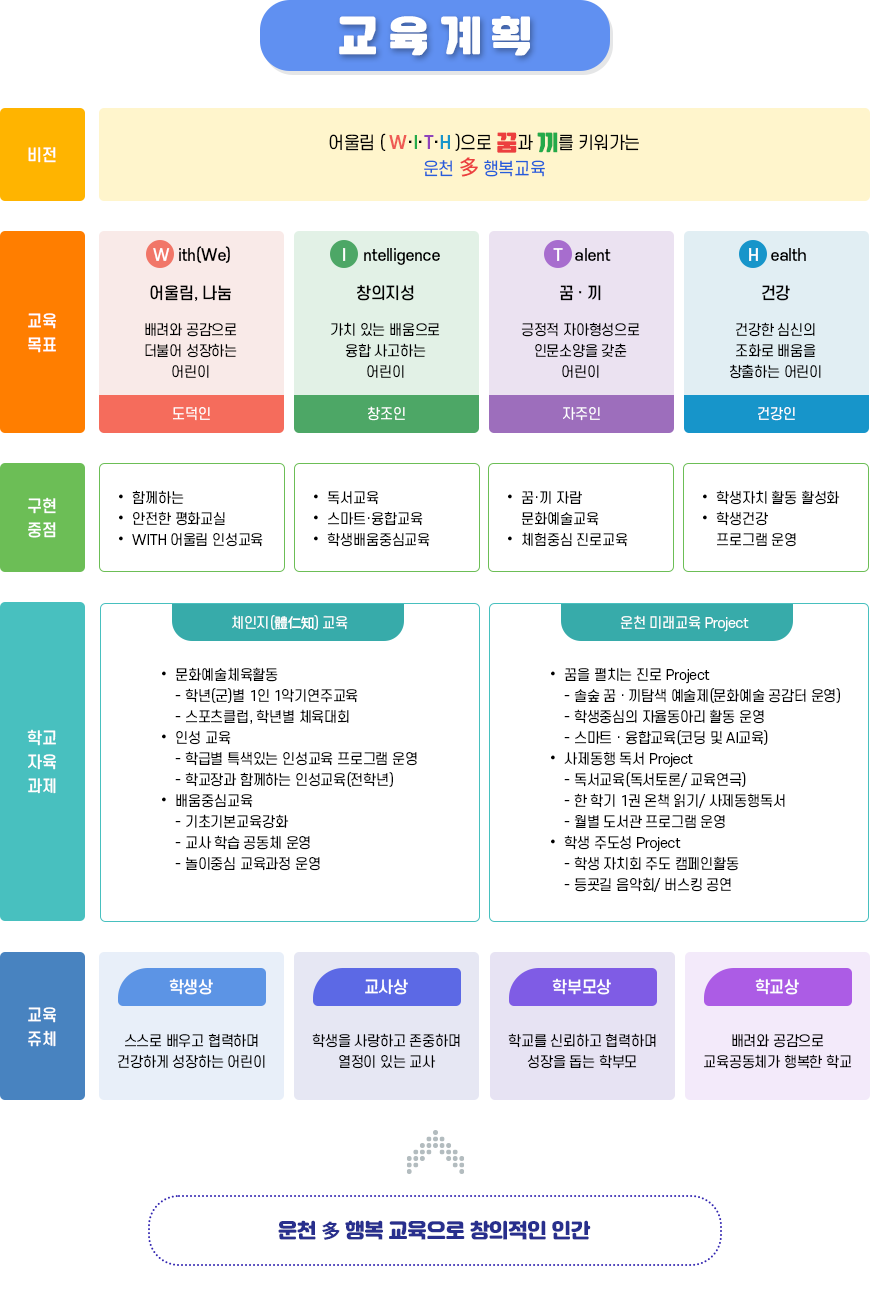 교육계획

비전

어울림 ( W·I·T·H )으로 꿈과 끼를 키워가는
운천 多 행복교육

교육
목표

W ith(We)
어울림, 나눔
배려와 공감으로 더불어 성장하는 어린이
도덕인

I ntelligence
창의지성
가치 있는 배움으로 융합 사고하는 어린이
창조인

T alent
꿈 · 끼
긍정적 자아형성으로 인문소양을 갖춘 어린이
자주인

H ealth
건강
건강한 심신의 조화로 배움을 창출하는 어린이
건강인

구현
중점

• 함께하는
• 안전한 평화교실
• WITH 어울림 인성교육

• 독서교육
• 스마트·융합교육
• 학생배움중심교육

• 꿈·끼 자람 문화예술교육
• 체험중심 진로교육

• 학생자치 활동 활성화
• 학생건강 프로그램 운영

학교
자율
과제

체인지(體仁知) 교육

• 문화예술체육활동
- 학년(군)별 1인 1악기연주교육
- 스포츠클럽, 학년별 체육대회
• 인성 교육
- 학급별 특색있는 인성교육 프로그램 운영
- 학교장과 함께하는 인성교육(전학년)
• 배움중심교육
- 기초기본교육강화
- 교사 학습 공동체 운영
- 놀이중심 교육과정 운영

운천 미래교육 Project

• 꿈을 펼치는 진로 Project
- 솔숲 꿈 · 끼탐색 예술제(문화예술 공감터 운영)
- 학생중심의 자율동아리 활동 운영
- 스마트 · 융합교육(코딩 및 AI교육)
• 사제동행 독서 Project
- 독서교육(독서토론/ 교육연극)
- 한 학기 1권 온책 읽기/ 사제동행독서
- 월별 도서관 프로그램 운영
• 학생 주도성 Project
- 학생 자치회 주도 캠페인활동
- 등굣길 음악회/ 버스킹 공연

교육
주체

학생상
스스로 배우고 협력하며 건강하게 성장하는 어린이

교사상
학생을 사랑하고 존중하며 열정이 있는 교사

학부모상
학교를 신뢰하고 협력하며 성장을 돕는 학부모

학교상
배려와 공감으로 교육공동체가 행복한 학교

운천 多 행복 교육으로 창의적인 인간